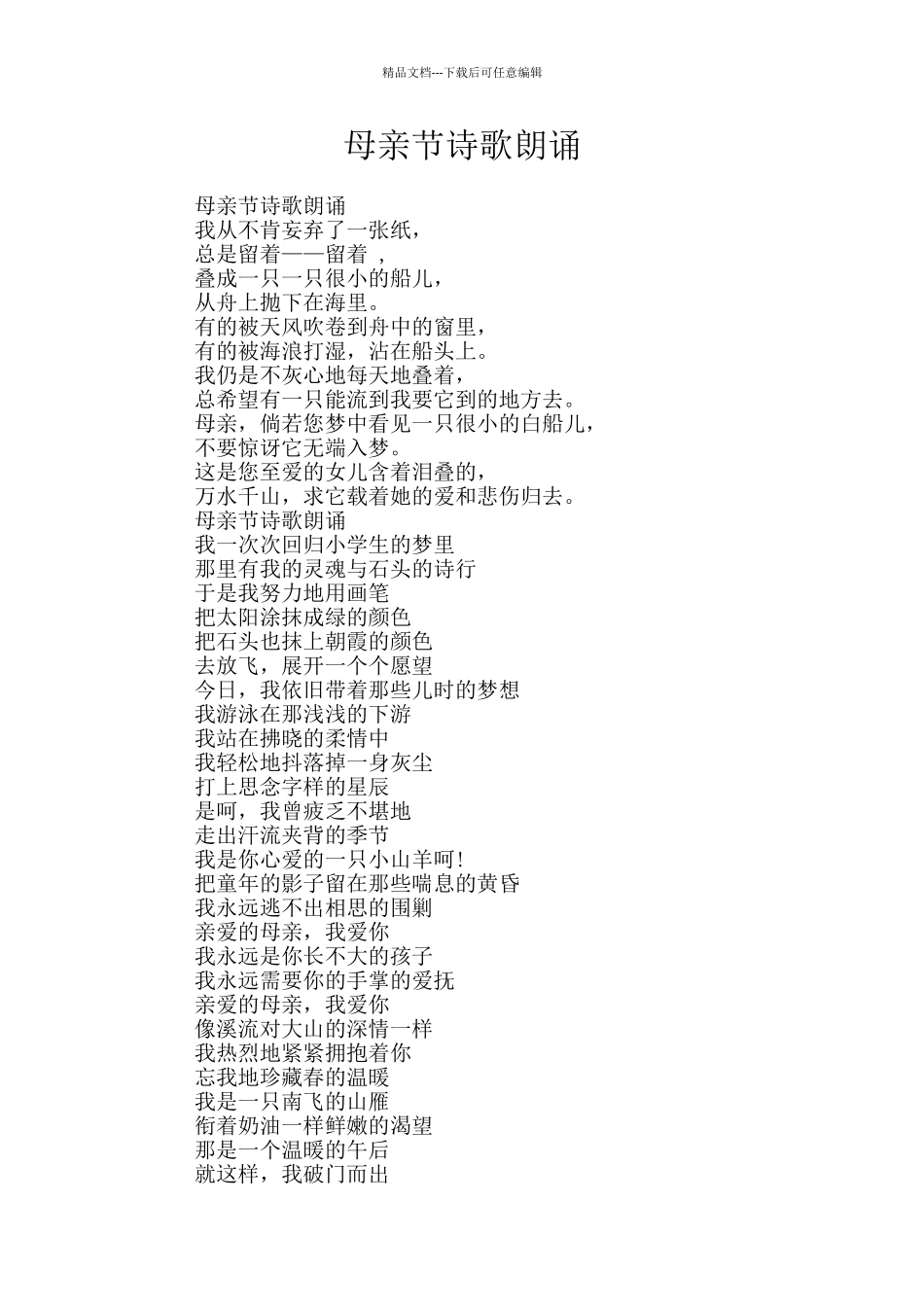 精品文档---下载后可任意编辑

母亲节诗歌朗诵

母亲节诗歌朗诵
我从不肯妄弃了一张纸，
总是留着——留着 ，
叠成一只一只很小的船儿，
从舟上抛下在海里。
有的被天风吹卷到舟中的窗里，
有的被海浪打湿，沾在船头上。
我仍是不灰心地每天地叠着，
总希望有一只能流到我要它到的地方去。
母亲，倘若您梦中看见一只很小的白船儿，
不要惊讶它无端入梦。
这是您至爱的女儿含着泪叠的，
万水千山，求它载着她的爱和悲伤归去。
母亲节诗歌朗诵
我一次次回归小学生的梦里
那里有我的灵魂与石头的诗行
于是我努力地用画笔
把太阳涂抹成绿的颜色
把石头也抹上朝霞的颜色
去放飞，展开一个个愿望
今日，我依旧带着那些儿时的梦想
我游泳在那浅浅的下游
我站在拂晓的柔情中
我轻松地抖落掉一身灰尘
打上思念字样的星辰
是呵，我曾疲乏不堪地
走出汗流夹背的季节
我是你心爱的一只小山羊呵!
把童年的影子留在那些喘息的黄昏
我永远逃不出相思的围剿
亲爱的母亲，我爱你
我永远是你长不大的孩子
我永远需要你的手掌的爱抚
亲爱的母亲，我爱你
像溪流对大山的深情一样
我热烈地紧紧拥抱着你
忘我地珍藏春的温暖
我是一只南飞的山雁
衔着奶油一样鲜嫩的渴望
那是一个温暖的午后
就这样，我破门而出